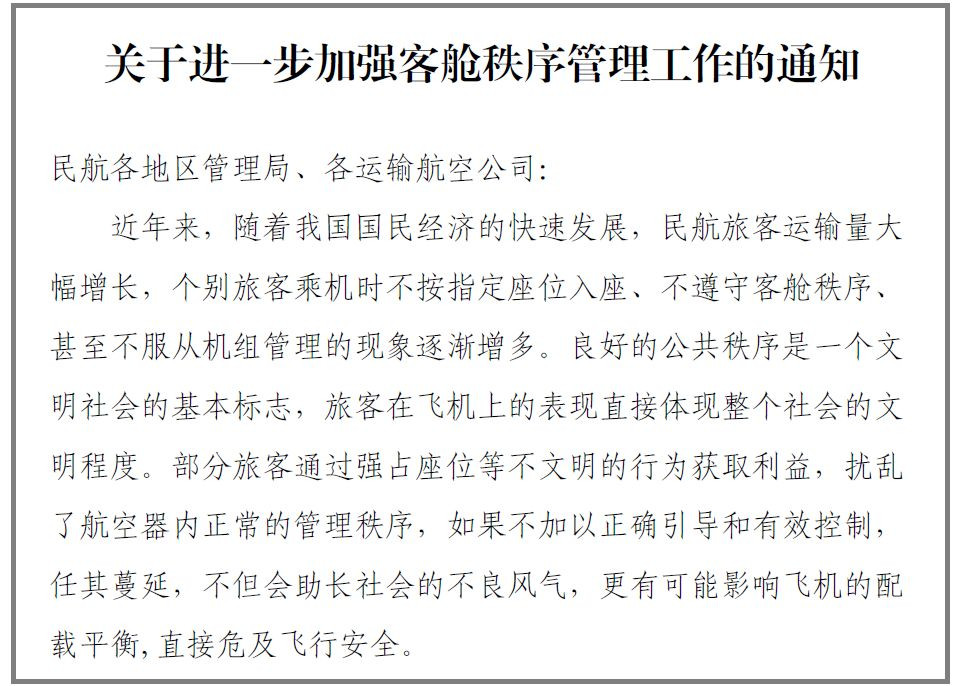 关于进一步加强客舱秩序管理工作的通知

民航各地区管理局、各运输航空公司:

近年来，随着我国国民经济的快速发展，民航旅客运输量大幅增长，个别旅客乘机时不按指定座位入座、不遵守客舱秩序、甚至不服从机组管理的现象逐渐增多。良好的公共秩序是一个文明社会的基本标志，旅客在飞机上的表现直接体现整个社会的文明程度。部分旅客通过强占座位等不文明的行为获取利益，扰乱了航空器内正常的管理秩序，如果不加以正确引导和有效控制，任其蔓延，不但会助长社会的不良风气，更有可能影响飞机的配载平衡,直接危及飞行安全。